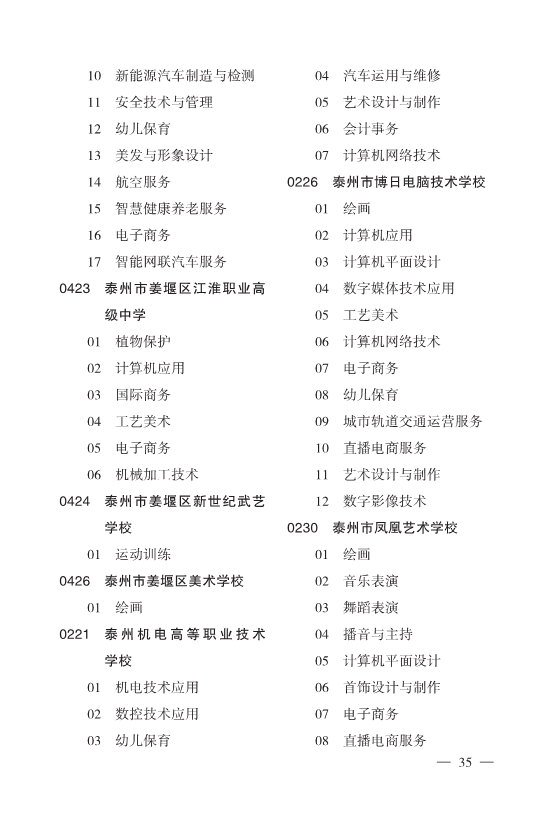 10 新能源汽车制造与检测
11 安全技术与管理
12 幼儿保育
13 美发与形象设计
14 航空服务
15 智慧健康养老服务
16 电子商务
17 智能网联汽车服务
0423 泰州市姜堰区江淮职业高级中学
01 植物保护
02 计算机应用
03 国际商务
04 工艺美术
05 电子商务
06 机械加工技术
0424 泰州市姜堰区新世纪武艺学校
01 运动训练
0426 泰州市姜堰区美术学校
01 绘画
0221 泰州机电高等职业技术学校
01 机电技术应用
02 数控技术应用
03 幼儿保育

04 汽车运用与维修
05 艺术设计与制作
06 会计事务
07 计算机网络技术
0226 泰州市博日电脑技术学校
01 绘画
02 计算机应用
03 计算机平面设计
04 数字媒体技术应用
05 工艺美术
06 计算机网络技术
07 电子商务
08 幼儿保育
09 城市轨道交通运营服务
10 直播电商服务
11 艺术设计与制作
12 数字影像技术
0230 泰州市凤凰艺术学校
01 绘画
02 音乐表演
03 舞蹈表演
04 播音与主持
05 计算机平面设计
06 首饰设计与制作
07 电子商务
08 直播电商服务

— 35 —